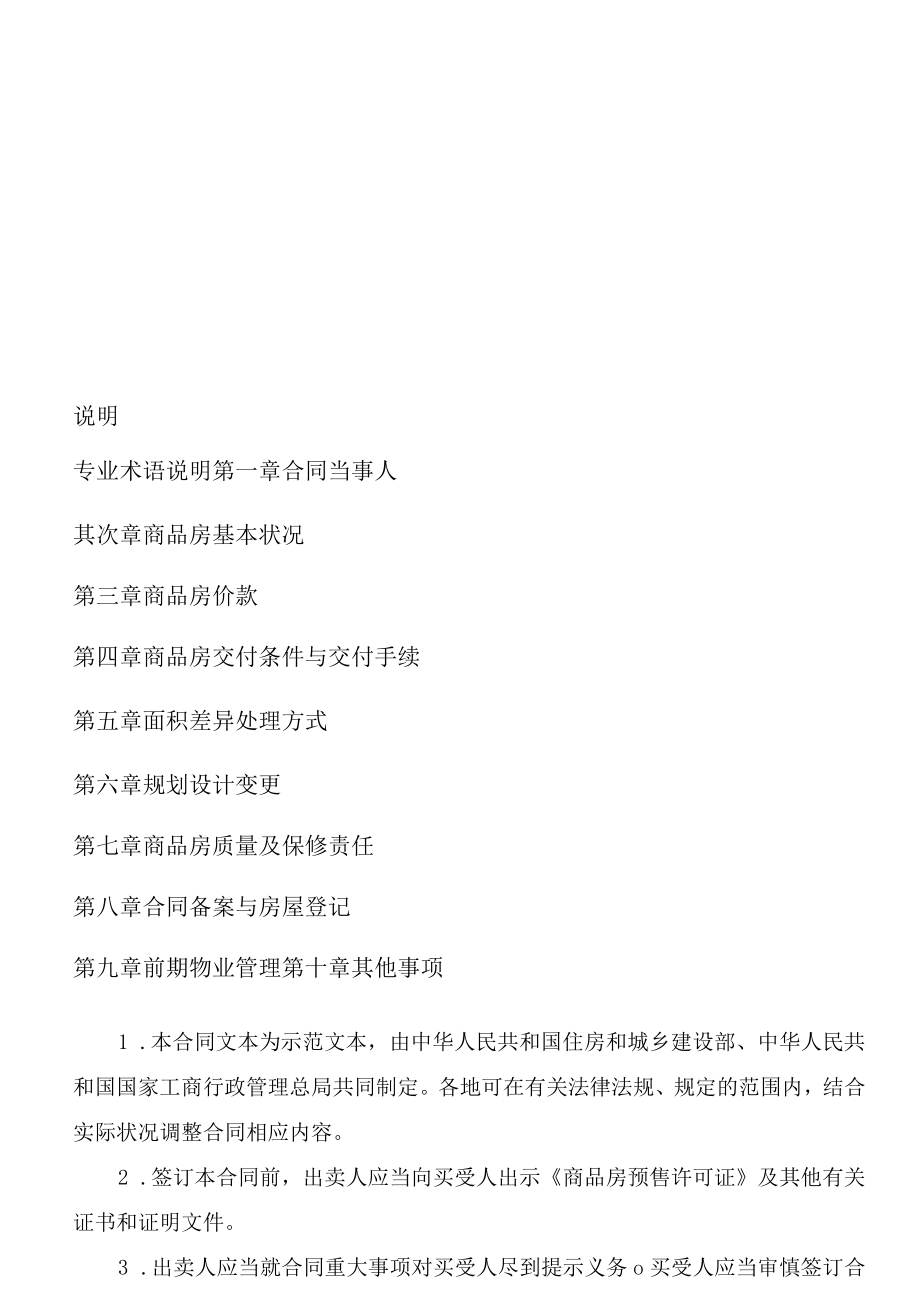 说明

专业术语说明第一章合同当事人

其次章商品房基本状况

第三章商品房价款

第四章商品房交付条件与交付手续

第五章面积差异处理方式

第六章规划设计变更

第七章商品房质量及保修责任

第八章合同备案与房屋登记

第九章前期物业管理第十章其他事项

1．本合同文本为示范文本，由中华人民共和国住房和城乡建设部、中华人民共和国国家工商行政管理总局共同制定。各地可在有关法律法规、规定的范围内，结合实际状况调整合同相应内容。

2．签订本合同前，出卖人应当向买受人出示《商品房预售许可证》及其他有关证书和证明文件。

3．出卖人应当就合同重大事项对买受人尽到提示义务o买受人应当审慎签订合